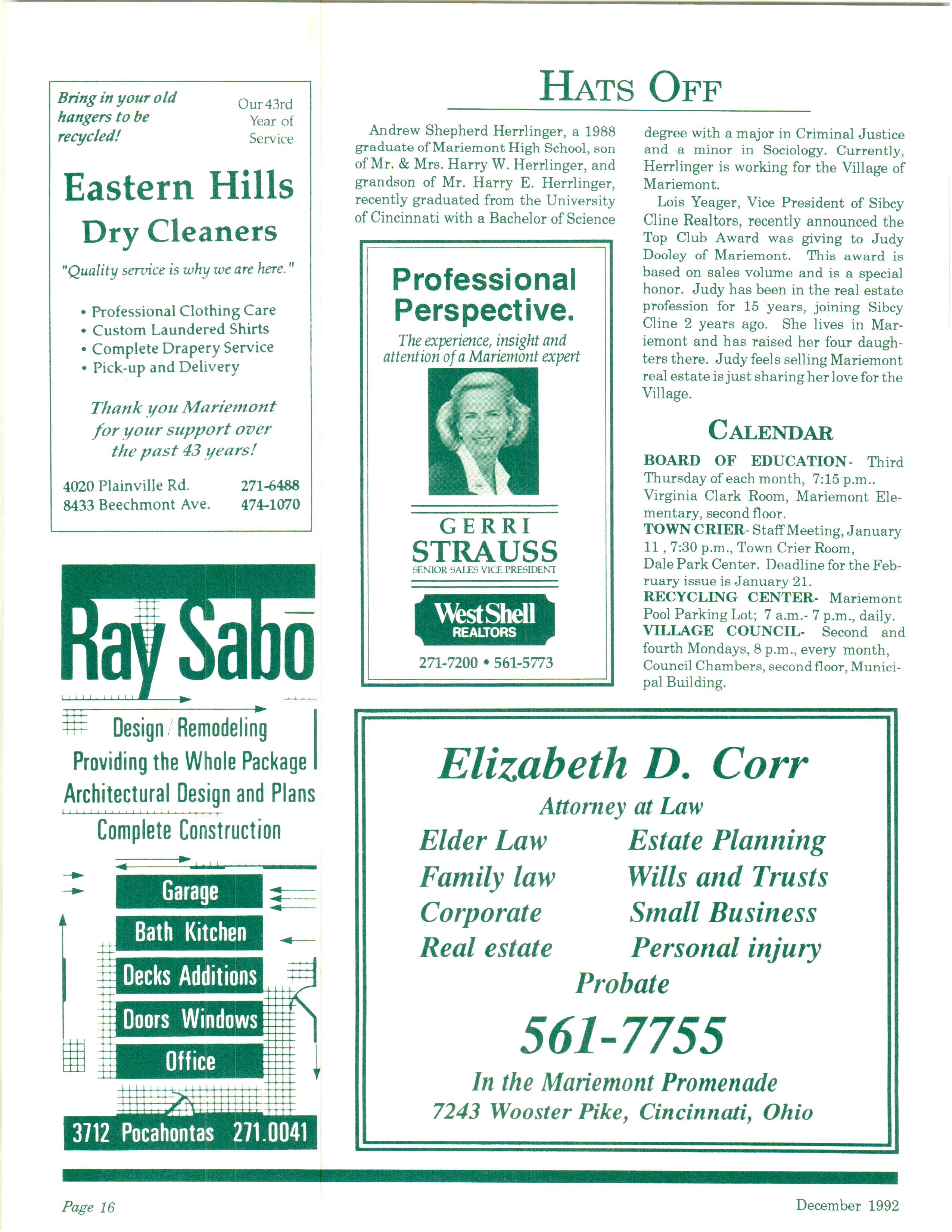 Bring in your old hangers to be recycled!

Our 43rd Year of Service

Eastern Hills Dry Cleaners

"Quality service is why we are here."

• Professional Clothing Care
• Custom Laundered Shirts
• Complete Drapery Service
• Pick-up and Delivery

Thank you Mariemont for your support over the past 43 years!

4020 Plainville Rd. 271-6488
8433 Beechmont Ave. 474-1070

Ray Sabo

Design / Remodeling
Providing the Whole Package
Architectural Design and Plans
Complete Construction

Garage
Bath Kitchen
Decks Additions
Doors Windows
Office

3712 Pocahontas 271.0041

HATS OFF

Andrew Shepherd Herrlinger, a 1988 graduate of Mariemont High School, son of Mr. & Mrs. Harry W. Herrlinger, and grandson of Mr. Harry E. Herrlinger, recently graduated from the University of Cincinnati with a Bachelor of Science degree with a major in Criminal Justice and a minor in Sociology. Currently, Herrlinger is working for the Village of Mariemont.

Lois Yeager, Vice President of Sibcy Cline Realtors, recently announced the Top Club Award was giving to Judy Dooley of Mariemont. This award is based on sales volume and is a special honor. Judy has been in the real estate profession for 15 years, joining Sibcy Cline 2 years ago. She lives in Mariemont and has raised her four daughters there. Judy feels selling Mariemont real estate is just sharing her love for the Village.

Professional Perspective.

The experience, insight and attention of a Mariemont expert

GERRI
STRAUSS
SENIOR SALES VICE PRESIDENT

West Shell
REALTORS

271-7200 • 561-5773

CALENDAR

BOARD OF EDUCATION- Third Thursday of each month, 7:15 p.m.. Virginia Clark Room, Mariemont Elementary, second floor.
TOWN CRIER- Staff Meeting, January 11 , 7:30 p.m., Town Crier Room, Dale Park Center. Deadline for the February issue is January 21.
RECYCLING CENTER- Mariemont Pool Parking Lot; 7 a.m.- 7 p.m., daily.
VILLAGE COUNCIL- Second and fourth Mondays, 8 p.m., every month, Council Chambers, second floor, Municipal Building.

Elizabeth D. Corr
Attorney at Law

Elder Law
Family law
Corporate
Real estate

Estate Planning
Wills and Trusts
Small Business
Personal injury

Probate

561-7755

In the Mariemont Promenade
7243 Wooster Pike, Cincinnati, Ohio

Page 16

December 1992